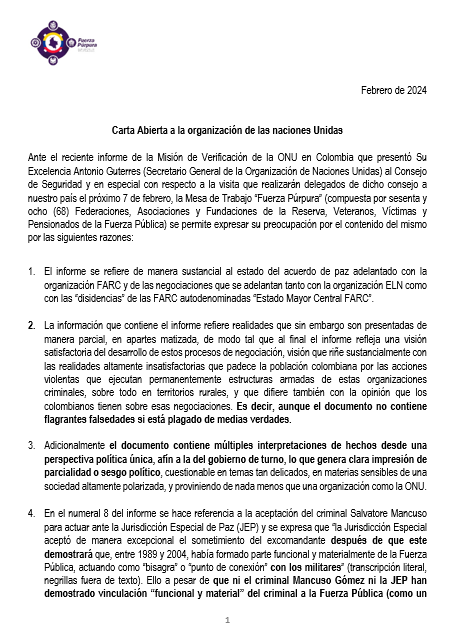 Fuerza Púrpura

Febrero de 2024

Carta Abierta a la organización de las naciones Unidas

Ante el reciente informe de la Misión de Verificación de la ONU en Colombia que presentó Su Excelencia Antonio Guterres (Secretario General de la Organización de Naciones Unidas) al Consejo de Seguridad y en especial con respecto a la visita que realizarán delegados de dicho consejo a nuestro país el próximo 7 de febrero, la Mesa de Trabajo "Fuerza Púrpura" (compuesta por sesenta y ocho (68) Federaciones, Asociaciones y Fundaciones de la Reserva, Veteranos, Víctimas y Pensionados de la Fuerza Pública) se permite expresar su preocupación por el contenido del mismo por las siguientes razones:

1. El informe se refiere de manera sustancial al estado del acuerdo de paz adelantado con la organización FARC y de las negociaciones que se adelantan tanto con la organización ELN como con las "disidencias" de las FARC autodenominadas "Estado Mayor Central FARC".

2. La información que contiene el informe refiere realidades que sin embargo son presentadas de manera parcial, en apartes matizada, de modo tal que al final el informe refleja una visión satisfactoria del desarrollo de estos procesos de negociación, visión que riñe sustancialmente con las realidades altamente insatisfactorias que padece la población colombiana por las acciones violentas que ejecutan permanentemente estructuras armadas de estas organizaciones criminales, sobre todo en territorios rurales, y que difiere también con la opinión que los colombianos tienen sobre esas negociaciones. Es decir, aunque el documento no contiene flagrantes falsedades si está plagado de medias verdades.

3. Adicionalmente el documento contiene múltiples interpretaciones de hechos desde una perspectiva política única, afín a la del gobierno de turno, lo que genera clara impresión de parcialidad o sesgo político, cuestionable en temas tan delicados, en materias sensibles de una sociedad altamente polarizada, y proviniendo de nada menos que una organización como la ONU.

4. En el numeral 8 del informe se hace referencia a la aceptación del criminal Salvatore Mancuso para actuar ante la Jurisdicción Especial de Paz (JEP) y se expresa que "la Jurisdicción Especial aceptó de manera excepcional el sometimiento del excomandante después de que este demostrará que, entre 1989 y 2004, había formado parte funcional y materialmente de la Fuerza Pública, actuando como "bisagra" o "punto de conexión" con los militares" (transcripción literal, negrillas fuera de texto). Ello a pesar de que ni el criminal Mancuso Gómez ni la JEP han demostrado vinculación "funcional y material" del criminal a la Fuerza Pública (como un

1